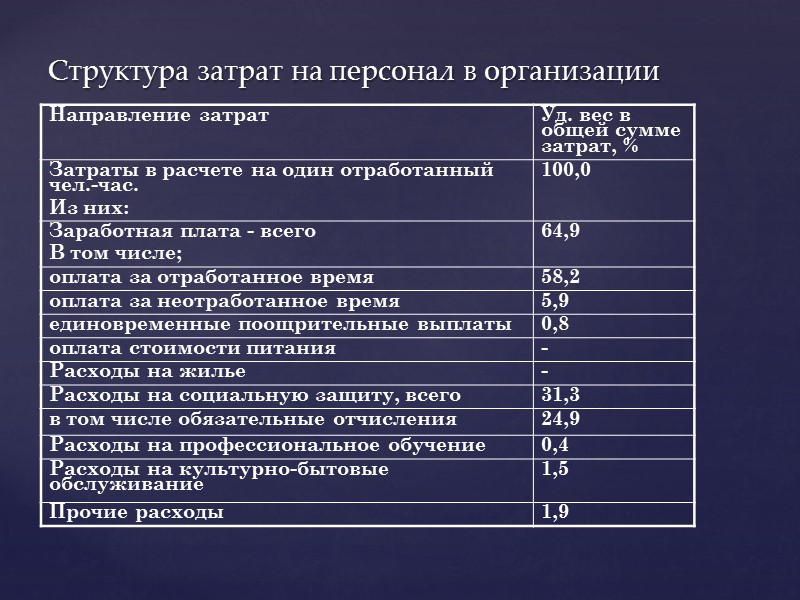 Структура затрат на персонал в организации

| Направление затрат | Уд. вес в общей сумме затрат, % |
|---|---|
| Затраты в расчете на один отработанный чел.-час. Из них: | 100,0 |
| Заработная плата - всего В том числе; | 64,9 |
| оплата за отработанное время | 58,2 |
| оплата за неотработанное время | 5,9 |
| единовременные поощрительные выплаты | 0,8 |
| оплата стоимости питания | - |
| Расходы на жилье | - |
| Расходы на социальную защиту, всего | 31,3 |
| в том числе обязательные отчисления | 24,9 |
| Расходы на профессиональное обучение | 0,4 |
| Расходы на культурно-бытовые обслуживание | 1,5 |
| Прочие расходы | 1,9 |